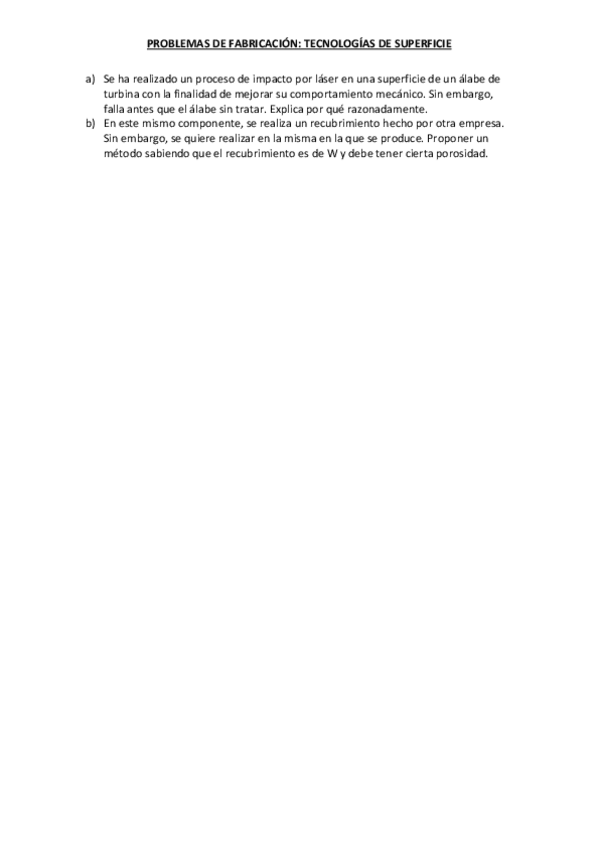 PROBLEMAS DE FABRICACIÓN: TECNOLOGÍAS DE SUPERFICIE

a) Se ha realizado un proceso de impacto por láser en una superficie de un álabe de turbina con la finalidad de mejorar su comportamiento mecánico. Sin embargo, falla antes que el álabe sin tratar. Explica por qué razonadamente.

b) En este mismo componente, se realiza un recubrimiento hecho por otra empresa. Sin embargo, se quiere realizar en la misma en la que se produce. Proponer un método sabiendo que el recubrimiento es de W y debe tener cierta porosidad.